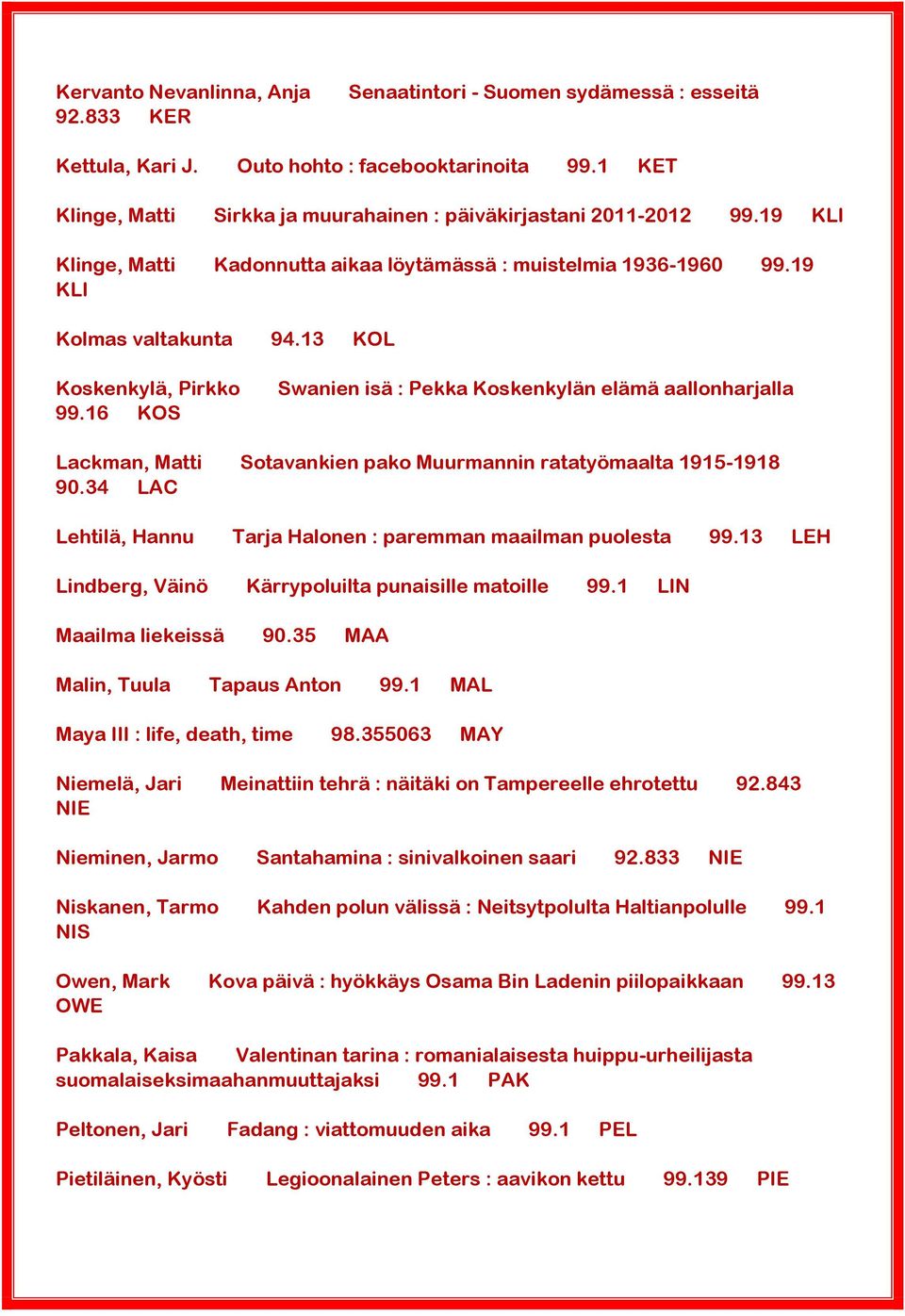 Kervanto Nevanlinna, Anja Senaatintori - Suomen sydämessä : esseitä 92.833 KER

Kettula, Kari J. Outo hohto : facebooktarinoita 99.1 KET

Klinge, Matti Sirkka ja muurahainen : päiväkirjastani 2011-2012 99.19 KLI

Klinge, Matti Kadonnutta aikaa löytämässä : muistelmia 1936-1960 99.19 KLI

Kolmas valtakunta 94.13 KOL

Koskenkylä, Pirkko Swanien isä : Pekka Koskenkylän elämä aallonharjalla 99.16 KOS

Lackman, Matti Sotavankien pako Muurmannin ratatyömaalta 1915-1918 90.34 LAC

Lehtilä, Hannu Tarja Halonen : paremman maailman puolesta 99.13 LEH

Lindberg, Väinö Kärrypoluilta punaisille matoille 99.1 LIN

Maailma liekeissä 90.35 MAA

Malin, Tuula Tapaus Anton 99.1 MAL

Maya III : life, death, time 98.355063 MAY

Niemelä, Jari Meinattiin tehrä : näitäki on Tampereelle ehrotettu 92.843 NIE

Nieminen, Jarmo Santahamina : sinivalkoinen saari 92.833 NIE

Niskanen, Tarmo Kahden polun välissä : Neitsytpolulta Haltianpolulle 99.1 NIS

Owen, Mark Kova päivä : hyökkäys Osama Bin Ladenin piilopaikkaan 99.13 OWE

Pakkala, Kaisa Valentinan tarina : romanialaisesta huippu-urheilijasta suomalaiseksimaahanmuuttajaksi 99.1 PAK

Peltonen, Jari Fadang : viattomuuden aika 99.1 PEL

Pietiläinen, Kyösti Legioonalainen Peters : aavikon kettu 99.139 PIE